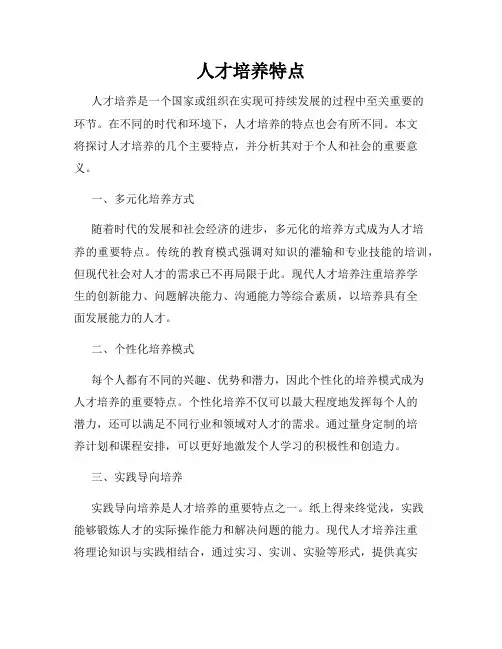 人才培养特点

人才培养是一个国家或组织在实现可持续发展的过程中至关重要的环节。在不同的时代和环境下，人才培养的特点也会有所不同。本文将探讨人才培养的几个主要特点，并分析其对于个人和社会的重要意义。

一、多元化培养方式

随着时代的发展和社会经济的进步，多元化的培养方式成为人才培养的重要特点。传统的教育模式强调对知识的灌输和专业技能的培训，但现代社会对人才的需求已不再局限于此。现代人才培养注重培养学生的创新能力、问题解决能力、沟通能力等综合素质，以培养具有全面发展能力的人才。

二、个性化培养模式

每个人都有不同的兴趣、优势和潜力，因此个性化的培养模式成为人才培养的重要特点。个性化培养不仅可以最大程度地发挥每个人的潜力，还可以满足不同行业和领域对人才的需求。通过量身定制的培养计划和课程安排，可以更好地激发个人学习的积极性和创造力。

三、实践导向培养

实践导向培养是人才培养的重要特点之一。纸上得来终觉浅，实践能够锻炼人才的实际操作能力和解决问题的能力。现代人才培养注重将理论知识与实践相结合，通过实习、实训、实验等形式，提供真实